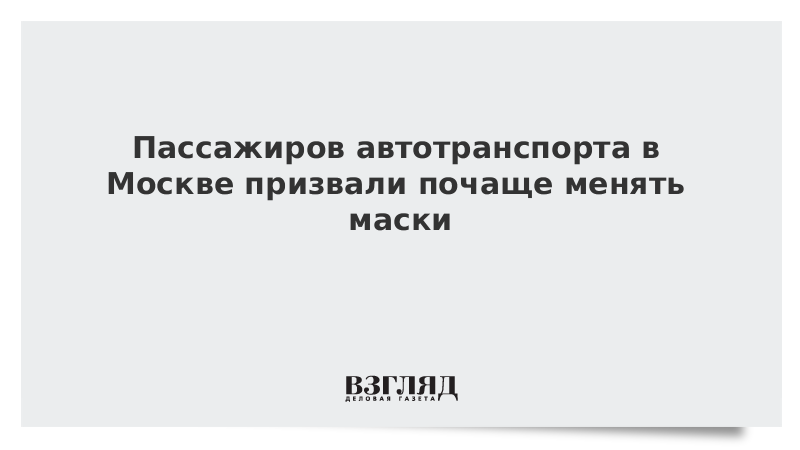 Пассажиров автотранспорта в Москве призвали почаще менять маски

ВЗГЛЯД
ДЕЛОВАЯ ГАЗЕТА